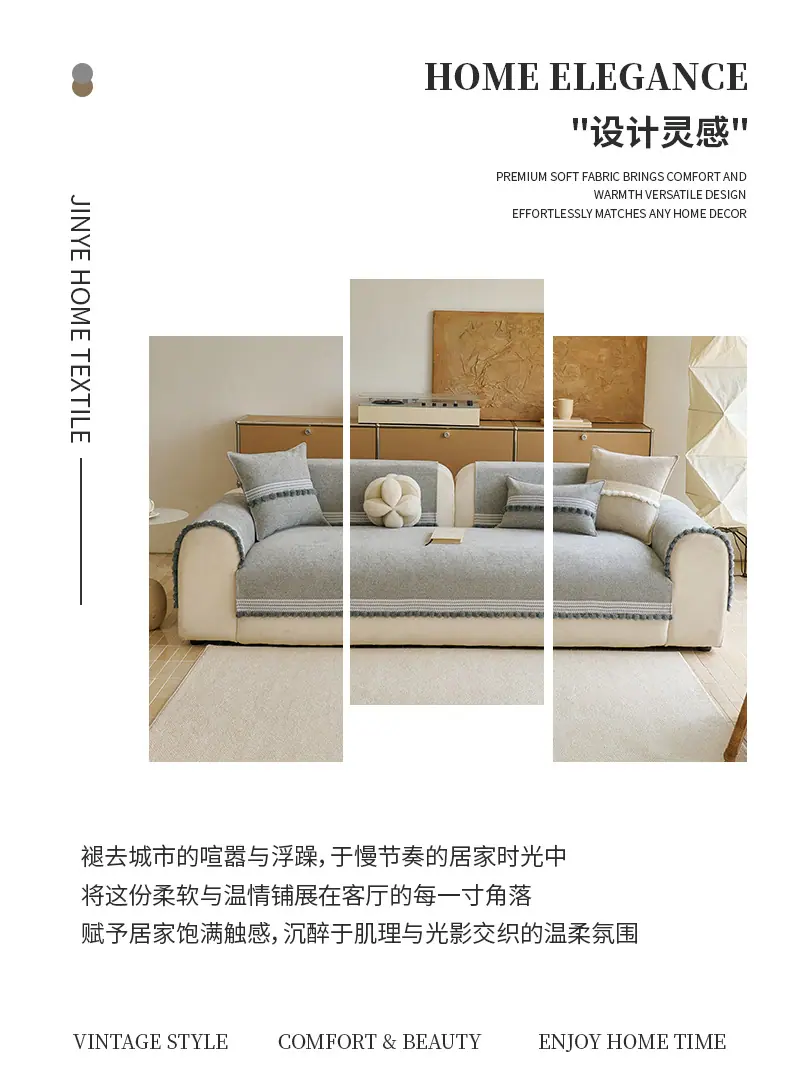 HOME ELEGANCE

"设计灵感"

PREMIUM SOFT FABRIC BRINGS COMFORT AND WARMTH VERSATILE DESIGN EFFORTLESSLY MATCHES ANY HOME DECOR

JINYE HOME TEXTILE

褪去城市的喧嚣与浮躁，于慢节奏的居家时光中
将这份柔软与温情铺展在客厅的每一寸角落
赋予居家饱满触感，沉醉于肌理与光影交织的温柔氛围

VINTAGE STYLE   COMFORT & BEAUTY   ENJOY HOME TIME